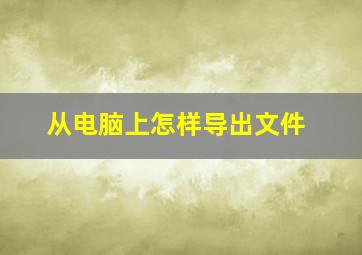 从电脑上怎样导出文件